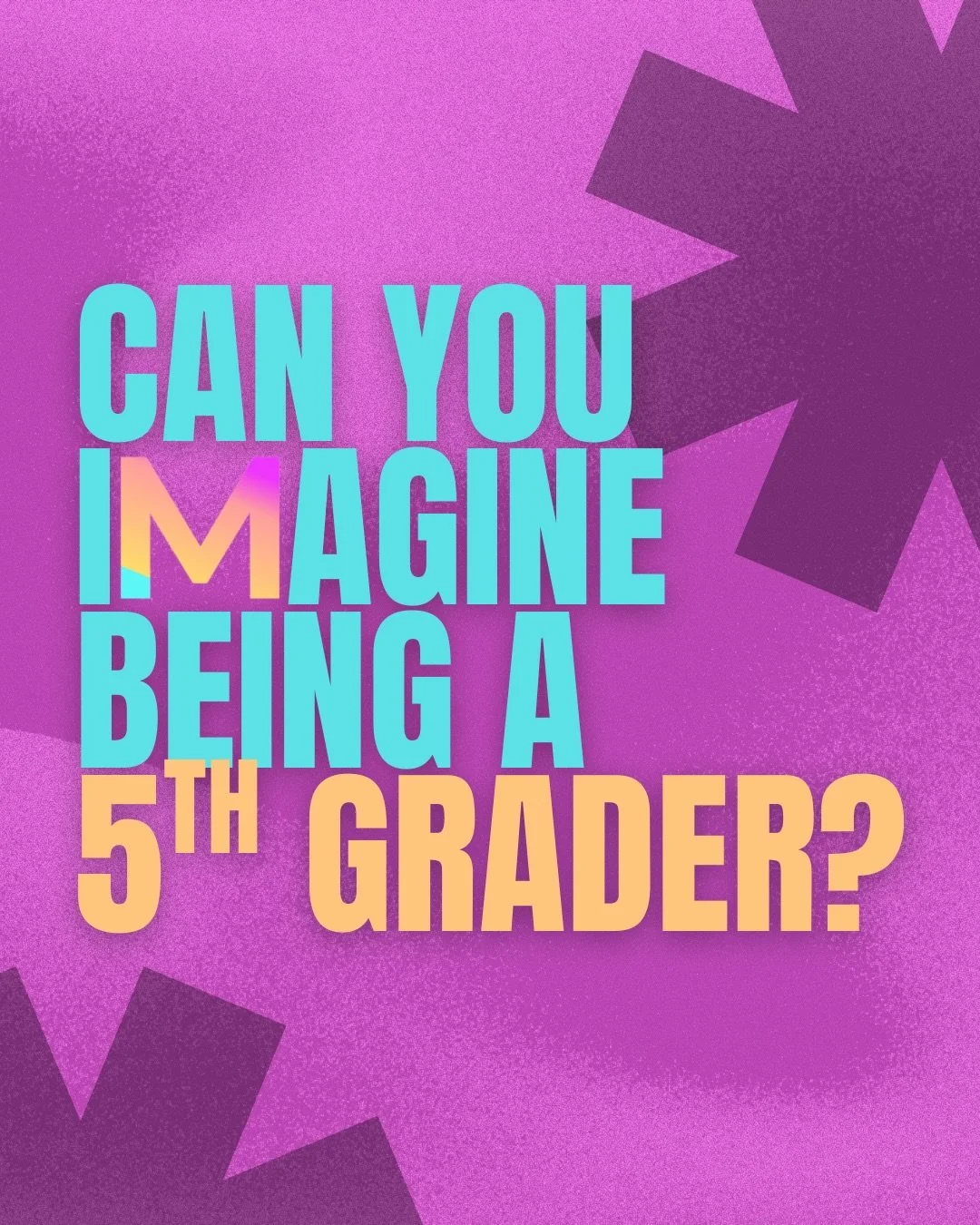 CAN YOU IMAGINE BEING A 5TH GRADER?